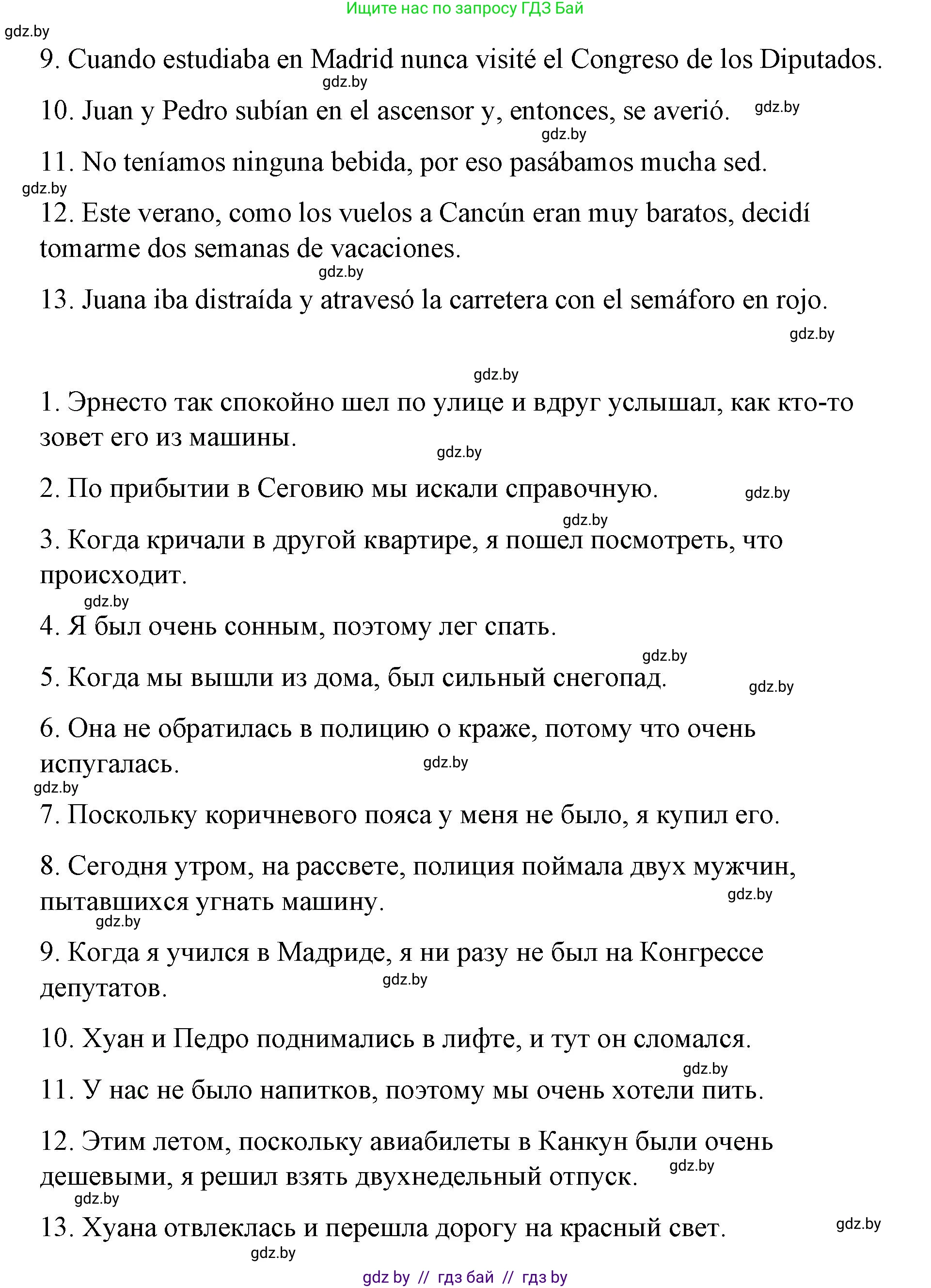 Ищите нас по запросу ГДЗ Бай

gdz.by

9. Cuando estudiaba en Madrid nunca visité el Congreso de los Diputados.

gdz.by

10. Juan y Pedro subían en el ascensor y, entonces, se averió. gdz.by

gdz.by

11. No teníamos ninguna bebida, por eso pasábamos mucha sed.

gdz.by

12. Este verano, como los vuelos a Cancún eran muy baratos, decidí tomarme dos semanas de vacaciones.

gdz.by

13. Juana iba distraída y atravesó la carretera con el semáforo en rojo.

gdz.by

gdz.by

1. Эрнесто так спокойно шел по улице и вдруг услышал, как кто-то зовет его из машины.

gdz.by

2. По прибытии в Сеговию мы искали справочную. gdz.by

gdz.by

3. Когда кричали в другой квартире, я пошел посмотреть, что происходит.

gdz.by

4. Я был очень сонным, поэтому лег спать.

gdz.by

5. Когда мы вышли из дома, был сильный снегопад. gdz.by

6. Она не обратилась в полицию о краже, потому что очень испугалась. gdz.by

gdz.by

7. Поскольку коричневого пояса у меня не было, я купил его.

8. Сегодня утром, на рассвете, полиция поймала двух мужчин, пытавшихся угнать машину. gdz.by

gdz.by

9. Когда я учился в Мадриде, я ни разу не был на Конгрессе депутатов. gdz.by

10. Хуан и Педро поднимались в лифте, и тут он сломался.

gdz.by

11. У нас не было напитков, поэтому мы очень хотели пить.

12. Этим летом, поскольку авиабилеты в Канкун были очень дешевыми, я решил взять двухнедельный отпуск. gdz.by

gdz.by

13. Хуана отвлеклась и перешла дорогу на красный свет. gdz.by

gdz.by

gdz by // гдз бай // гдз by